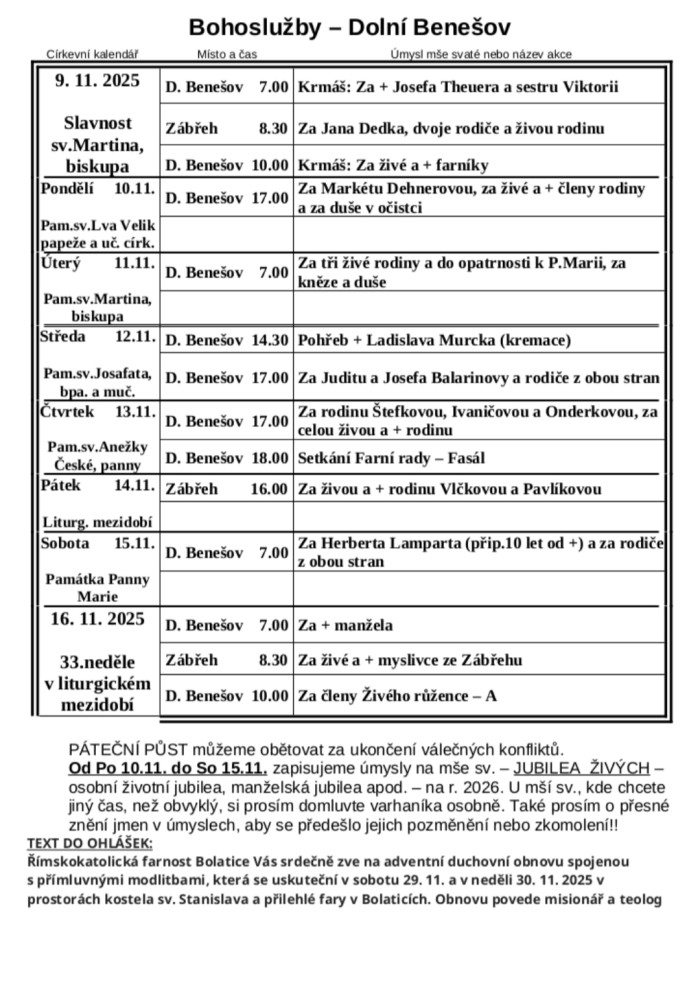 Bohoslužby – Dolní Benešov

| Církevní kalendář | Místo a čas | Úmysl mše svaté nebo název akce |
|---|---|---|
| 9. 11. 2025 Slavnost sv.Martina, biskupa | D. Benešov 7.00 | Krmáš: Za + Josefa Theuera a sestru Viktorii |
| | Zábřeh 8.30 | Za Jana Dedka, dvoje rodiče a živou rodinu |
| | D. Benešov 10.00 | Krmáš: Za živé a + farníky |
| Pondělí 10.11. Pam.sv.Lva Velik papeže a uč. círk. | D. Benešov 17.00 | Za Markétu Dehnerovou, za živé a + členy rodiny a za duše v očistci |
| | | |
| Úterý 11.11. Pam.sv.Martina, biskupa | D. Benešov 7.00 | Za tři živé rodiny a do opatrnosti k P.Marii, za kněze a duše |
| | | |
| Středa 12.11. Pam.sv.Josafata, bpa. a muč. | D. Benešov 14.30 | Pohřeb + Ladislava Murcka (kremace) |
| | D. Benešov 17.00 | Za Juditu a Josefa Balarinovy a rodiče z obou stran |
| Čtvrtek 13.11. Pam.sv.Anežky České, panny | D. Benešov 17.00 | Za rodinu Štefkovou, Ivaničovou a Onderkovou, za celou živou a + rodinu |
| | D. Benešov 18.00 | Setkání Farní rady – Fasál |
| Pátek 14.11. Liturg. mezidobí | Zábřeh 16.00 | Za živou a + rodinu Vlčkovou a Pavlíkovou |
| | | |
| Sobota 15.11. Památka Panny Marie | D. Benešov 7.00 | Za Herberta Lamparta (přip.10 let od +) a za rodiče z obou stran |
| | | |
| 16. 11. 2025 33.neděle v liturgickém mezidobí | D. Benešov 7.00 | Za + manžela |
| | Zábřeh 8.30 | Za živé a + myslivce ze Zábřehu |
| | D. Benešov 10.00 | Za členy Živého růžence – A |

PÁTEČNÍ PŮST můžeme obětovat za ukončení válečných konfliktů.
Od Po 10.11. do So 15.11. zapisujeme úmysly na mše sv. – JUBILEA ŽIVÝCH – osobní životní jubilea, manželská jubilea apod. – na r. 2026. U mší sv., kde chcete jiný čas, než obvyklý, si prosím domluvte varhaníka osobně. Také prosím o přesné znění jmen v úmyslech, aby se předešlo jejich pozměnění nebo zkomolení!!

TEXT DO OHLÁŠEK:
Římskokatolická farnost Bolatice Vás srdečně zve na adventní duchovní obnovu spojenou s přímluvnými modlitbami, která se uskuteční v sobotu 29. 11. a v neděli 30. 11. 2025 v prostorách kostela sv. Stanislava a přilehlé fary v Bolaticích. Obnovu povede misionář a teolog